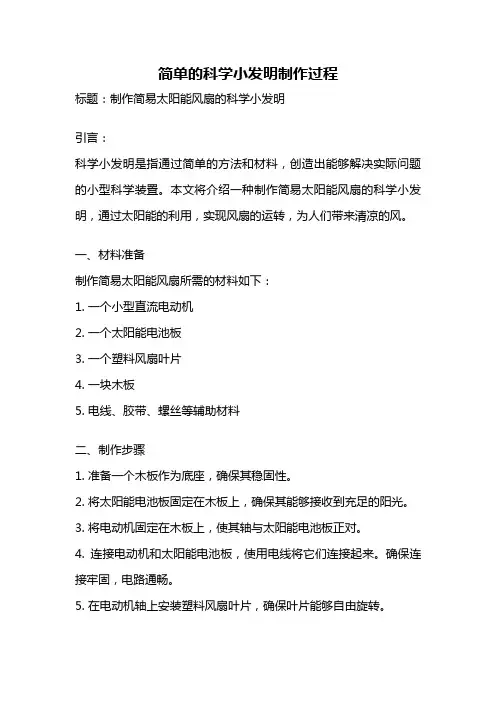 简单的科学小发明制作过程

标题：制作简易太阳能风扇的科学小发明

引言：

科学小发明是指通过简单的方法和材料，创造出能够解决实际问题的小型科学装置。本文将介绍一种制作简易太阳能风扇的科学小发明，通过太阳能的利用，实现风扇的运转，为人们带来清凉的风。

一、材料准备

制作简易太阳能风扇所需的材料如下：

1. 一个小型直流电动机

2. 一个太阳能电池板

3. 一个塑料风扇叶片

4. 一块木板

5. 电线、胶带、螺丝等辅助材料

二、制作步骤

1. 准备一个木板作为底座，确保其稳固性。

2. 将太阳能电池板固定在木板上，确保其能够接收到充足的阳光。

3. 将电动机固定在木板上，使其轴与太阳能电池板正对。

4. 连接电动机和太阳能电池板，使用电线将它们连接起来。确保连接牢固，电路通畅。

5. 在电动机轴上安装塑料风扇叶片，确保叶片能够自由旋转。